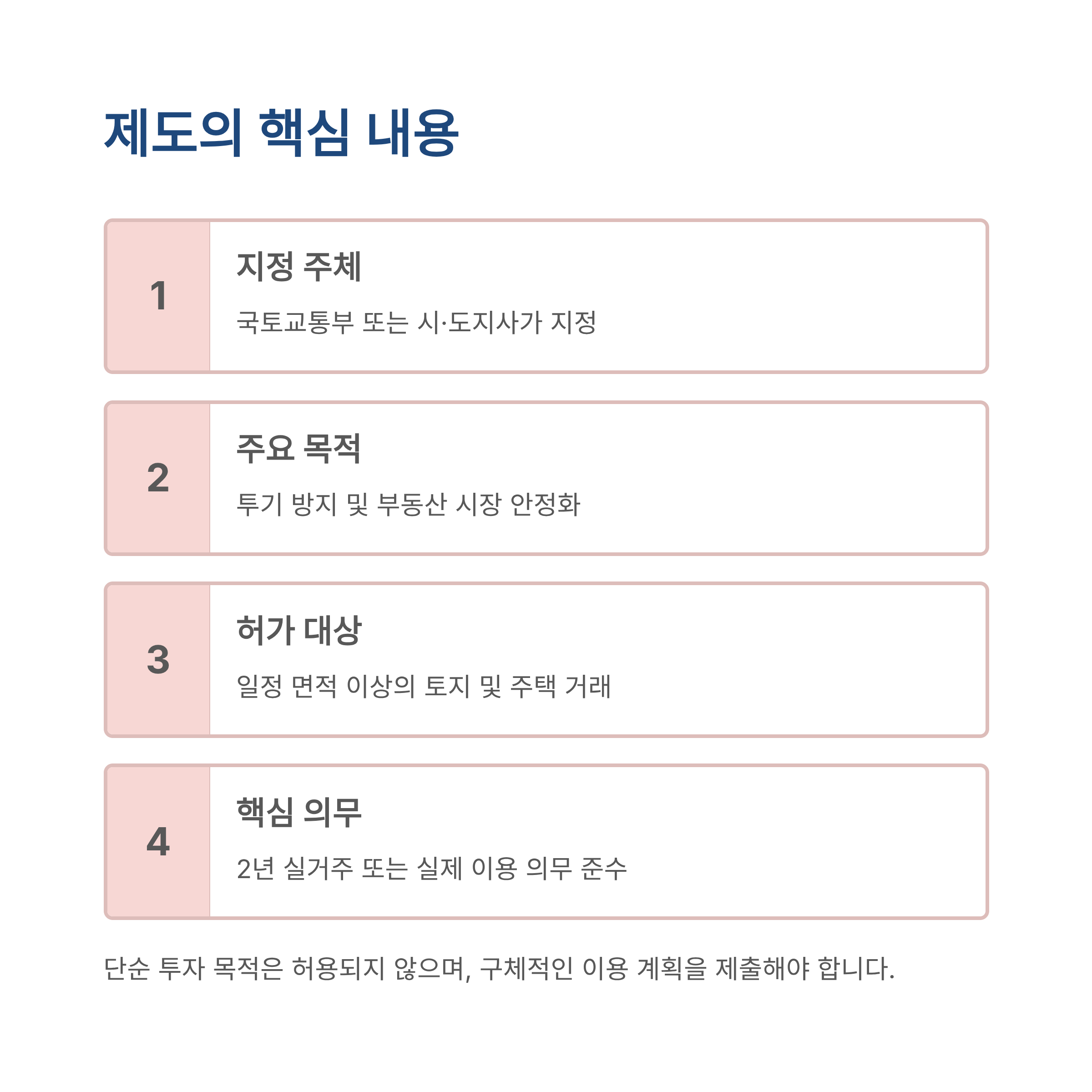 제도의 핵심 내용

1

지정 주체

국토교통부 또는 시·도지사가 지정

2

주요 목적

투기 방지 및 부동산 시장 안정화

3

허가 대상

일정 면적 이상의 토지 및 주택 거래

4

핵심 의무

2년 실거주 또는 실제 이용 의무 준수

단순 투자 목적은 허용되지 않으며, 구체적인 이용 계획을 제출해야 합니다.